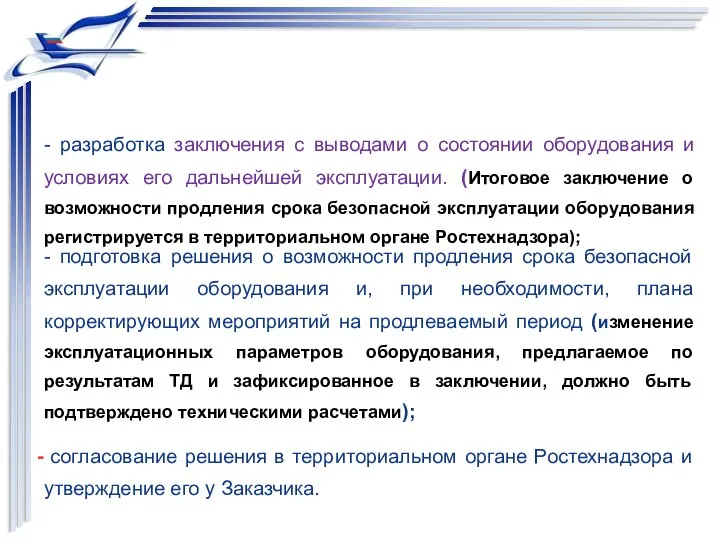 - разработка заключения с выводами о состоянии оборудования и условиях его дальнейшей эксплуатации. (Итоговое заключение о возможности продления срока безопасной эксплуатации оборудования регистрируется в территориальном органе Ростехнадзора);

- подготовка решения о возможности продления срока безопасной эксплуатации оборудования и, при необходимости, плана корректирующих мероприятий на продлеваемый период (изменение эксплуатационных параметров оборудования, предлагаемое по результатам ТД и зафиксированное в заключении, должно быть подтверждено техническими расчетами);

- согласование решения в территориальном органе Ростехнадзора и утверждение его у Заказчика.